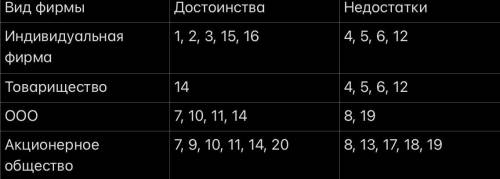 | Вид фирмы | Достоинства | Недостатки |
|---|---|---|
| Индивидуальная фирма | 1, 2, 3, 15, 16 | 4, 5, 6, 12 |
| Товарищество | 14 | 4, 5, 6, 12 |
| ООО | 7, 10, 11, 14 | 8, 19 |
| Акционерное общество | 7, 9, 10, 11, 14, 20 | 8, 13, 17, 18, 19 |